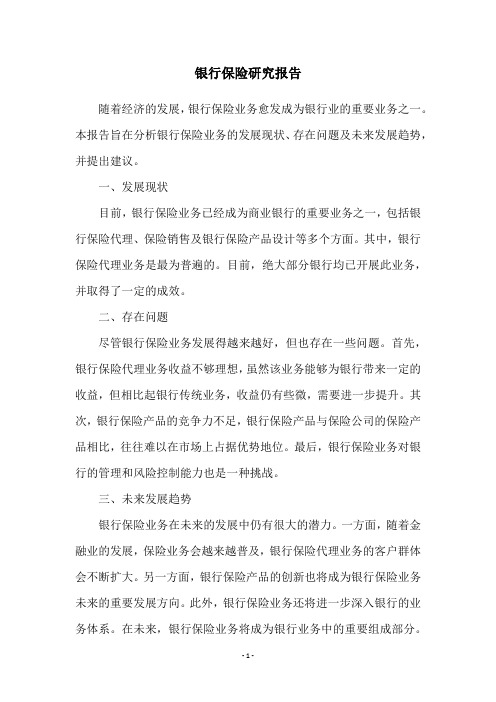 银行保险研究报告

随着经济的发展，银行保险业务愈发成为银行业的重要业务之一。本报告旨在分析银行保险业务的发展现状、存在问题及未来发展趋势，并提出建议。

一、发展现状

目前，银行保险业务已经成为商业银行的重要业务之一，包括银行保险代理、保险销售及银行保险产品设计等多个方面。其中，银行保险代理业务是最为普遍的。目前，绝大部分银行均已开展此业务，并取得了一定的成效。

二、存在问题

尽管银行保险业务发展得越来越好，但也存在一些问题。首先，银行保险代理业务收益不够理想，虽然该业务能够为银行带来一定的收益，但相比起银行传统业务，收益仍有些微，需要进一步提升。其次，银行保险产品的竞争力不足，银行保险产品与保险公司的保险产品相比，往往难以在市场上占据优势地位。最后，银行保险业务对银行的管理和风险控制能力也是一种挑战。

三、未来发展趋势

银行保险业务在未来的发展中仍有很大的潜力。一方面，随着金融业的发展，保险业务会越来越普及，银行保险代理业务的客户群体会不断扩大。另一方面，银行保险产品的创新也将成为银行保险业务未来的重要发展方向。此外，银行保险业务还将进一步深入银行的业务体系。在未来，银行保险业务将成为银行业务中的重要组成部分。

- 1 -